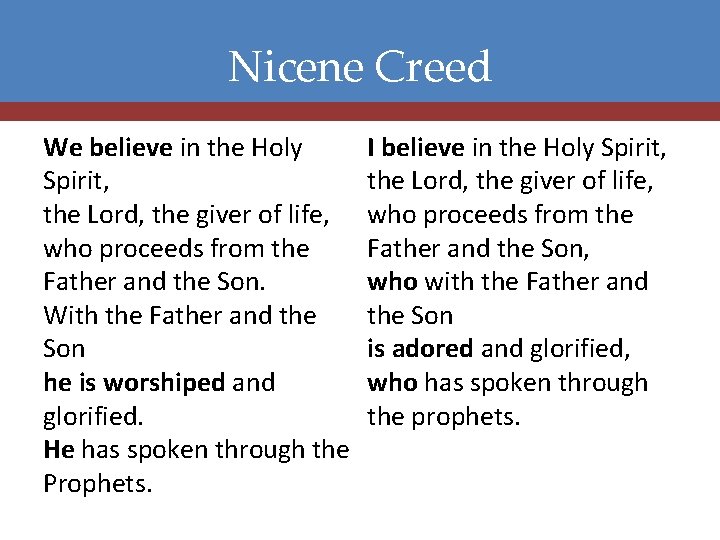 Nicene Creed

We believe in the Holy Spirit,
the Lord, the giver of life,
who proceeds from the Father and the Son.
With the Father and the Son
he is worshiped and glorified.
He has spoken through the Prophets.

I believe in the Holy Spirit,
the Lord, the giver of life,
who proceeds from the Father and the Son,
who with the Father and the Son
is adored and glorified,
who has spoken through the prophets.